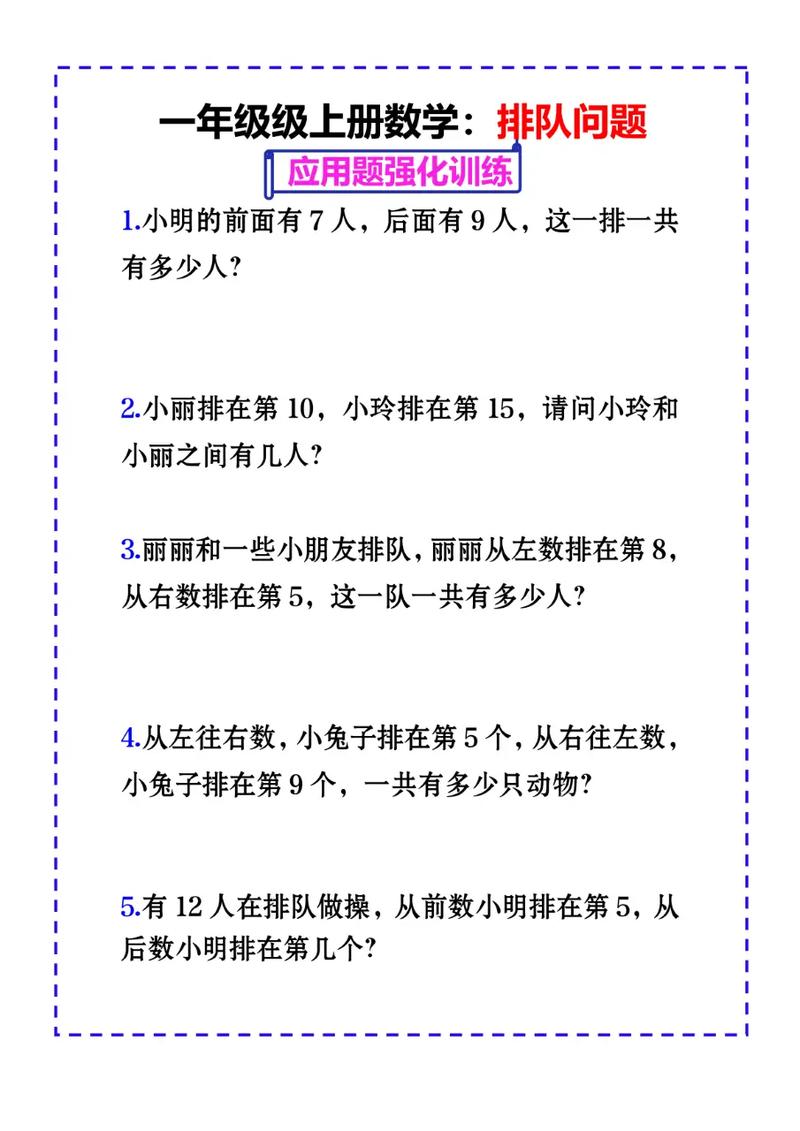 一年级级上册数学：排队问题

应用题强化训练

1.小明的前面有 7 人，后面有 9 人，这一排一共有多少人？

2.小丽排在第 10，小玲排在第 15，请问小玲和小丽之间有几人？

3.丽丽和一些小朋友排队，丽丽从左数排在第 8，从右数排在第 5，这一队一共有多少人？

4.从左往右数，小兔子排在第 5 个，从右往左数，小兔子排在第 9 个，一共有多少只动物？

5.有 12 人在排队做操，从前数小明排在第 5，从后数小明排在第几个？